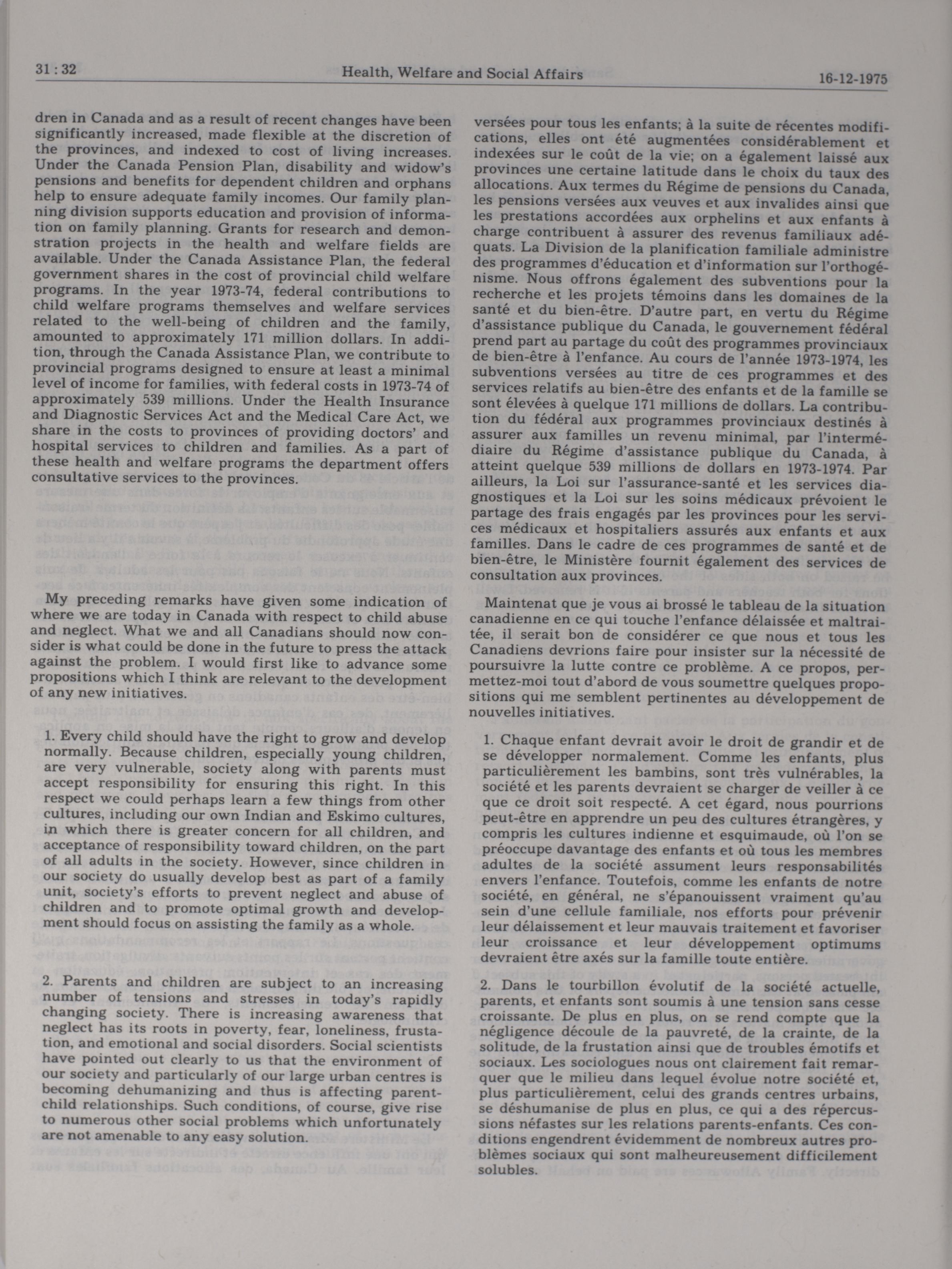 31 : 32

Health, Welfare and Social Affairs

16-12-1975

dren in Canada and as a result of recent changes have been significantly increased, made flexible at the discretion of the provinces, and indexed to cost of living increases. Under the Canada Pension Plan, disability and widow's pensions and benefits for dependent children and orphans help to ensure adequate family incomes. Our family planning division supports education and provision of information on family planning. Grants for research and demonstration projects in the health and welfare fields are available. Under the Canada Assistance Plan, the federal government shares in the cost of provincial child welfare programs. In the year 1973-74, federal contributions to child welfare programs themselves and welfare services related to the well-being of children and the family, amounted to approximately 171 million dollars. In addition, through the Canada Assistance Plan, we contribute to provincial programs designed to ensure at least a minimal level of income for families, with federal costs in 1973-74 of approximately 539 millions. Under the Health Insurance and Diagnostic Services Act and the Medical Care Act, we share in the costs to provinces of providing doctors' and hospital services to children and families. As a part of these health and welfare programs the department offers consultative services to the provinces.

My preceding remarks have given some indication of where we are today in Canada with respect to child abuse and neglect. What we and all Canadians should now consider is what could be done in the future to press the attack against the problem. I would first like to advance some propositions which I think are relevant to the development of any new initiatives.

1. Every child should have the right to grow and develop normally. Because children, especially young children, are very vulnerable, society along with parents must accept responsibility for ensuring this right. In this respect we could perhaps learn a few things from other cultures, including our own Indian and Eskimo cultures, in which there is greater concern for all children, and acceptance of responsibility toward children, on the part of all adults in the society. However, since children in our society do usually develop best as part of a family unit, society's efforts to prevent neglect and abuse of children and to promote optimal growth and development should focus on assisting the family as a whole.

2. Parents and children are subject to an increasing number of tensions and stresses in today's rapidly changing society. There is increasing awareness that neglect has its roots in poverty, fear, loneliness, frustation, and emotional and social disorders. Social scientists have pointed out clearly to us that the environment of our society and particularly of our large urban centres is becoming dehumanizing and thus is affecting parent-child relationships. Such conditions, of course, give rise to numerous other social problems which unfortunately are not amenable to any easy solution.

versées pour tous les enfants; à la suite de récentes modifications, elles ont été augmentées considérablement et indexées sur le coût de la vie; on a également laissé aux provinces une certaine latitude dans le choix du taux des allocations. Aux termes du Régime de pensions du Canada, les pensions versées aux veuves et aux invalides ainsi que les prestations accordées aux orphelins et aux enfants à charge contribuent à assurer des revenus familiaux adéquats. La Division de la planification familiale administre des programmes d'éducation et d'information sur l'orthogénisme. Nous offrons également des subventions pour la recherche et les projets témoins dans les domaines de la santé et du bien-être. D'autre part, en vertu du Régime d'assistance publique du Canada, le gouvernement fédéral prend part au partage du coût des programmes provinciaux de bien-être à l'enfance. Au cours de l'année 1973-1974, les subventions versées au titre de ces programmes et des services relatifs au bien-être des enfants et de la famille se sont élevées à quelque 171 millions de dollars. La contribution du fédéral aux programmes provinciaux destinés à assurer aux familles un revenu minimal, par l'intermédiaire du Régime d'assistance publique du Canada, à atteint quelque 539 millions de dollars en 1973-1974. Par ailleurs, la Loi sur l'assurance-santé et les services diagnostiques et la Loi sur les soins médicaux prévoient le partage des frais engagés par les provinces pour les services médicaux et hospitaliers assurés aux enfants et aux familles. Dans le cadre de ces programmes de santé et de bien-être, le Ministère fournit également des services de consultation aux provinces.

Maintenat que je vous ai brossé le tableau de la situation canadienne en ce qui touche l'enfance délaissée et maltraitée, il serait bon de considérer ce que nous et tous les Canadiens devrions faire pour insister sur la nécessité de poursuivre la lutte contre ce problème. A ce propos, permettez-moi tout d'abord de vous soumettre quelques propositions qui me semblent pertinentes au développement de nouvelles initiatives.

1. Chaque enfant devrait avoir le droit de grandir et de se développer normalement. Comme les enfants, plus particulièrement les bambins, sont très vulnérables, la société et les parents devraient se charger de veiller à ce que ce droit soit respecté. A cet égard, nous pourrions peut-être en apprendre un peu des cultures étrangères, y compris les cultures indienne et esquimaude, où l'on se préoccupe davantage des enfants et où tous les membres adultes de la société assument leurs responsabilités envers l'enfance. Toutefois, comme les enfants de notre société, en général, ne s'épanouissent vraiment qu'au sein d'une cellule familiale, nos efforts pour prévenir leur délaissement et leur mauvais traitement et favoriser leur croissance et leur développement optimums devraient être axés sur la famille toute entière.

2. Dans le tourbillon évolutif de la société actuelle, parents, et enfants sont soumis à une tension sans cesse croissante. De plus en plus, on se rend compte que la négligence découle de la pauvreté, de la crainte, de la solitude, de la frustation ainsi que de troubles émotifs et sociaux. Les sociologues nous ont clairement fait remarquer que le milieu dans lequel évolue notre société et, plus particulièrement, celui des grands centres urbains, se déshumanise de plus en plus, ce qui a des répercussions néfastes sur les relations parents-enfants. Ces conditions engendrent évidemment de nombreux autres problèmes sociaux qui sont malheureusement difficilement solubles.